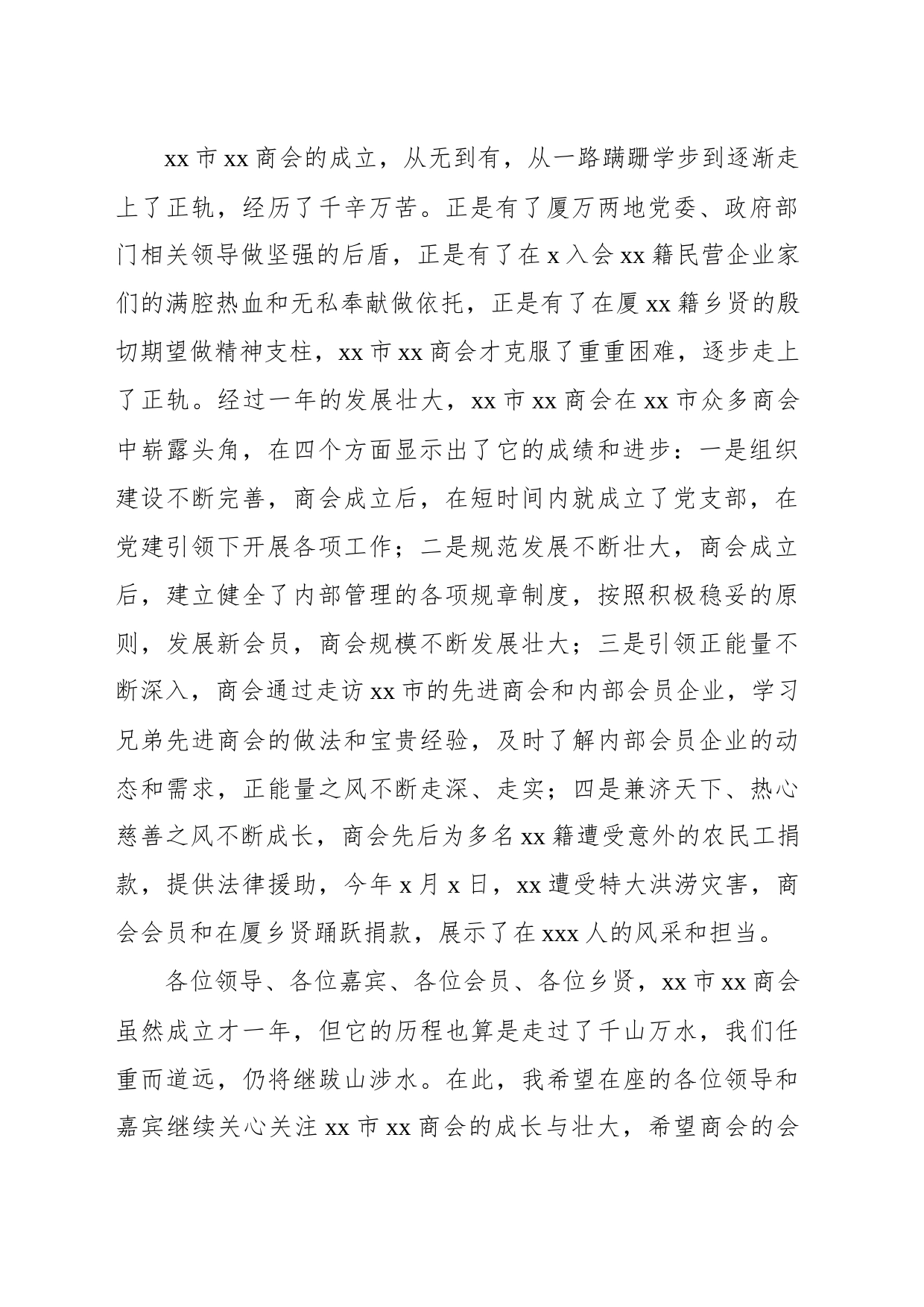 xx 市 xx 商会的成立，从无到有，从一路蹒跚学步到逐渐走上了正轨，经历了千辛万苦。正是有了厦万两地党委、政府部门相关领导做坚强的后盾，正是有了在 x 入会 xx 籍民营企业家们的满腔热血和无私奉献做依托，正是有了在厦 xx 籍乡贤的殷切期望做精神支柱，xx 市 xx 商会才克服了重重困难，逐步走上了正轨。经过一年的发展壮大，xx 市 xx 商会在 xx 市众多商会中崭露头角，在四个方面显示出了它的成绩和进步：一是组织建设不断完善，商会成立后，在短时间内就成立了党支部，在党建引领下开展各项工作；二是规范发展不断壮大，商会成立后，建立健全了内部管理的各项规章制度，按照积极稳妥的原则，发展新会员，商会规模不断发展壮大；三是引领正能量不断深入，商会通过走访 xx 市的先进商会和内部会员企业，学习兄弟先进商会的做法和宝贵经验，及时了解内部会员企业的动态和需求，正能量之风不断走深、走实；四是兼济天下、热心慈善之风不断成长，商会先后为多名 xx 籍遭受意外的农民工捐款，提供法律援助，今年 x 月 x 日，xx 遭受特大洪涝灾害，商会会员和在厦乡贤踊跃捐款，展示了在 xxx 人的风采和担当。

各位领导、各位嘉宾、各位会员、各位乡贤，xx 市 xx 商会虽然成立才一年，但它的历程也算是走过了千山万水，我们任重而道远，仍将继跋山涉水。在此，我希望在座的各位领导和嘉宾继续关心关注 xx 市 xx 商会的成长与壮大，希望商会的会